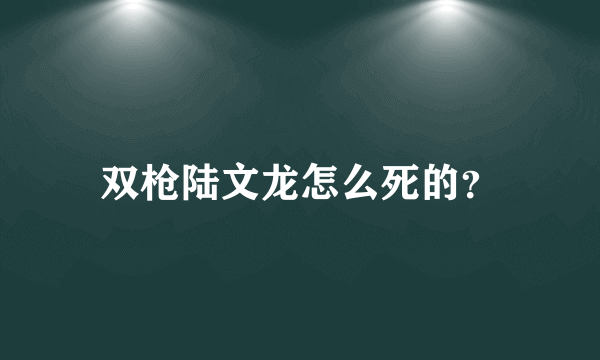 双枪陆文龙怎么死的?